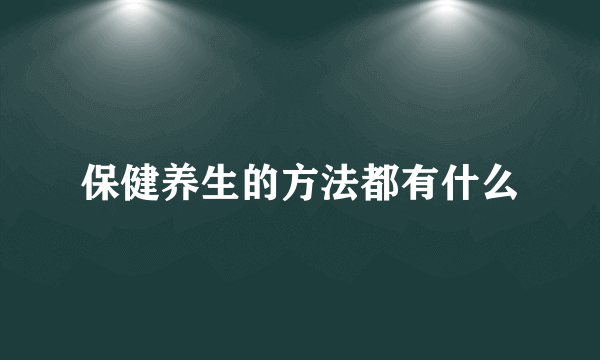 保健养生的方法都有什么